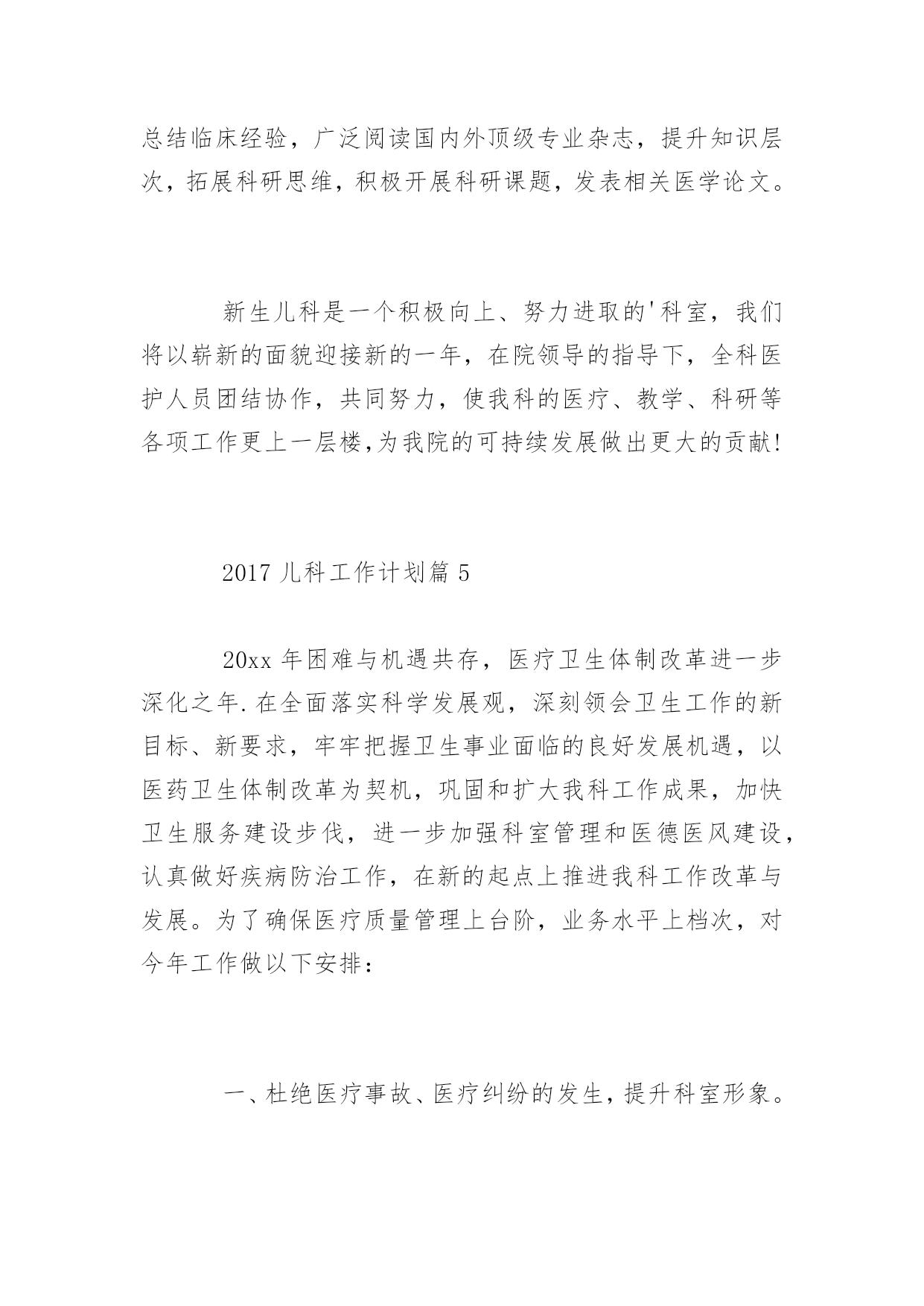 总结临床经验，广泛阅读国内外顶级专业杂志，提升知识层次，拓展科研思维，积极开展科研课题，发表相关医学论文。

新生儿科是一个积极向上、努力进取的'科室，我们将以崭新的面貌迎接新的一年，在院领导的指导下，全科医护人员团结协作，共同努力，使我科的医疗、教学、科研等各项工作更上一层楼,为我院的可持续发展做出更大的贡献!

2017 儿科工作计划篇 5

20xx 年困难与机遇共存，医疗卫生体制改革进一步深化之年.在全面落实科学发展观，深刻领会卫生工作的新目标、新要求，牢牢把握卫生事业面临的良好发展机遇，以医药卫生体制改革为契机，巩固和扩大我科工作成果，加快卫生服务建设步伐，进一步加强科室管理和医德医风建设，认真做好疾病防治工作，在新的起点上推进我科工作改革与发展。为了确保医疗质量管理上台阶，业务水平上档次，对今年工作做以下安排：

一、杜绝医疗事故、医疗纠纷的发生，提升科室形象。